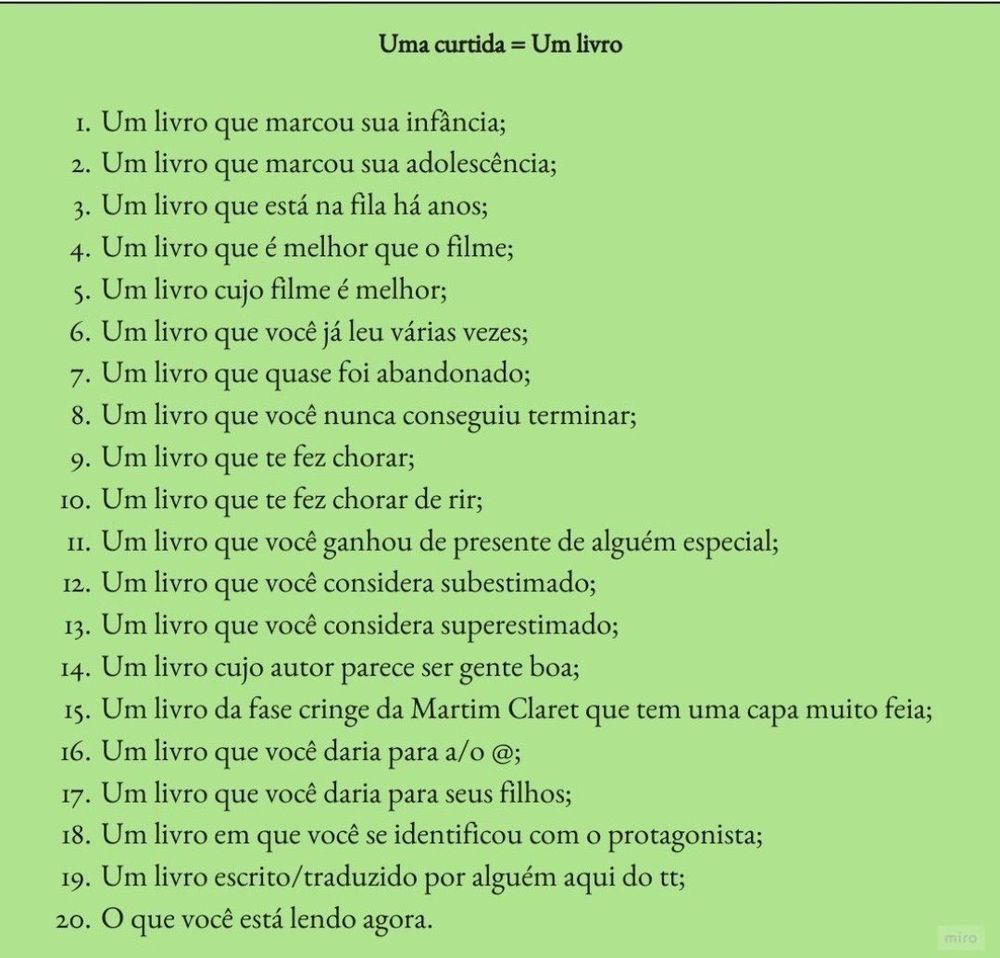 Uma curtida = Um livro

1. Um livro que marcou sua infância;
2. Um livro que marcou sua adolescência;
3. Um livro que está na fila há anos;
4. Um livro que é melhor que o filme;
5. Um livro cujo filme é melhor;
6. Um livro que você já leu várias vezes;
7. Um livro que quase foi abandonado;
8. Um livro que você nunca conseguiu terminar;
9. Um livro que te fez chorar;
10. Um livro que te fez chorar de rir;
11. Um livro que você ganhou de presente de alguém especial;
12. Um livro que você considera subestimado;
13. Um livro que você considera superestimado;
14. Um livro cujo autor parece ser gente boa;
15. Um livro da fase cringe da Martim Claret que tem uma capa muito feia;
16. Um livro que você daria para a/o @;
17. Um livro que você daria para seus filhos;
18. Um livro em que você se identificou com o protagonista;
19. Um livro escrito/traduzido por alguém aqui do tt;
20. O que você está lendo agora.

miro